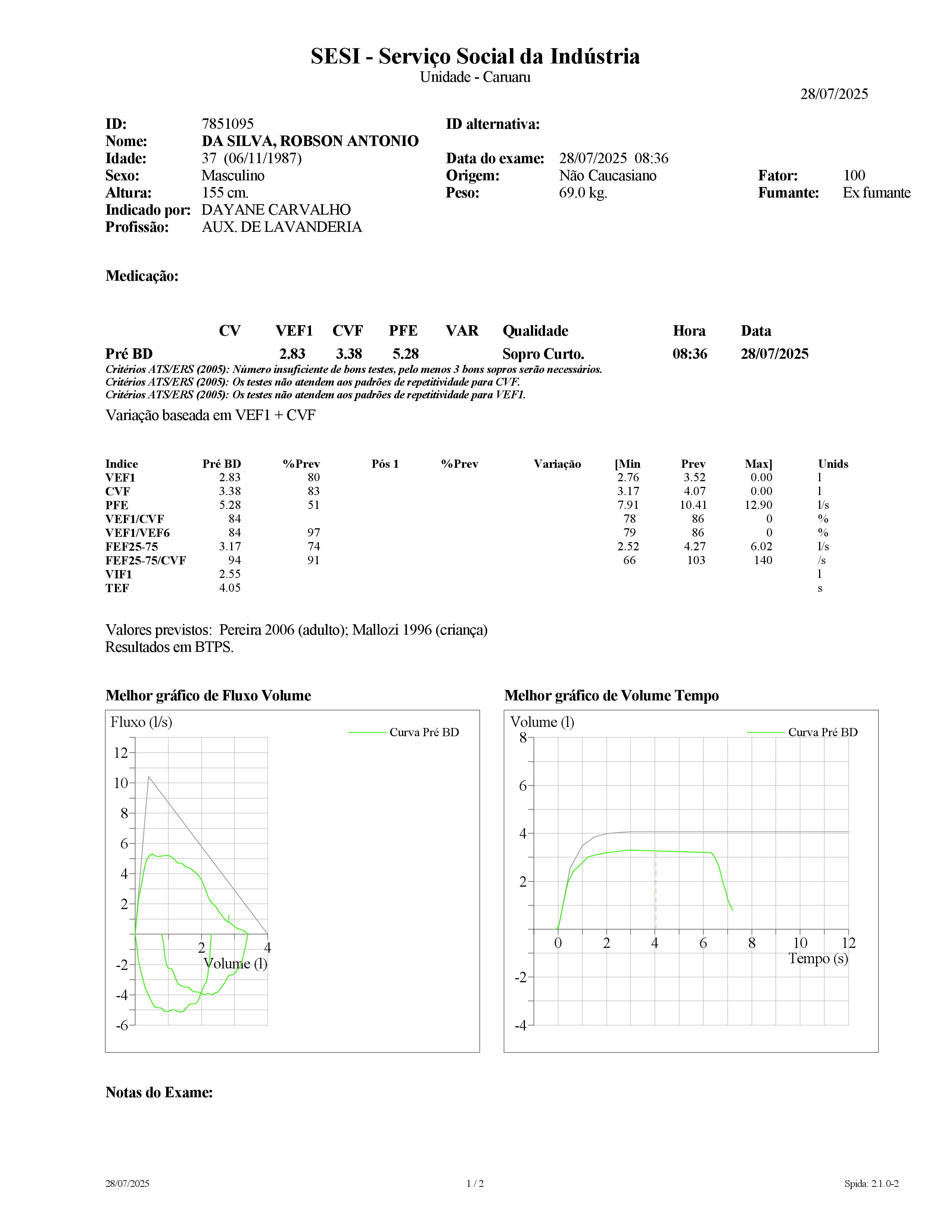 SESI - Serviço Social da Indústria
Unidade - Caruaru

28/07/2025

ID: 7851095
Nome: DA SILVA, ROBSON ANTONIO
Idade: 37 (06/11/1987)
Sexo: Masculino
Altura: 155 cm.
Indicado por: DAYANE CARVALHO
Profissão: AUX. DE LAVANDERIA

ID alternativa:

Data do exame: 28/07/2025 08:36
Origem: Não Caucasiano
Peso: 69.0 kg.

Fator: 100
Fumante: Ex fumante

Medicação:

| | CV | VEF1 | CVF | PFE | VAR | Qualidade | Hora | Data |
|---|---|---|---|---|---|---|---|---|
| Pré BD | | 2.83 | 3.38 | 5.28 | | Sopro Curto. | 08:36 | 28/07/2025 |

Critérios ATS/ERS (2005): Número insuficiente de bons testes, pelo menos 3 bons sopros serão necessários.
Critérios ATS/ERS (2005): Os testes não atendem aos padrões de repetitividade para CVF.
Critérios ATS/ERS (2005): Os testes não atendem aos padrões de repetitividade para VEF1.

Variação baseada em VEF1 + CVF

| Indice | Pré BD | %Prev | Pós 1 | %Prev | Variação | [Min | Prev | Max] | Unids |
|---|---|---|---|---|---|---|---|---|---|
| VEF1 | 2.83 | 80 | | | | 2.76 | 3.52 | 0.00 | l |
| CVF | 3.38 | 83 | | | | 3.17 | 4.07 | 0.00 | l |
| PFE | 5.28 | 51 | | | | 7.91 | 10.41 | 12.90 | l/s |
| VEF1/CVF | 84 | | | | | 78 | 86 | 0 | % |
| VEF1/VEF6 | 84 | 97 | | | | 79 | 86 | 0 | % |
| FEF25-75 | 3.17 | 74 | | | | 2.52 | 4.27 | 6.02 | l/s |
| FEF25-75/CVF | 94 | 91 | | | | 66 | 103 | 140 | /s |
| VIF1 | 2.55 | | | | | | | | l |
| TEF | 4.05 | | | | | | | | s |

Valores previstos: Pereira 2006 (adulto); Mallozi 1996 (criança)
Resultados em BTPS.

Melhor gráfico de Fluxo Volume

Fluxo (l/s)
Curva Pré BD
12
10
8
6
4
2
-2
-4
-6
2
4
Volume (l)

Melhor gráfico de Volume Tempo

Volume (l)
Curva Pré BD
8
6
4
2
-2
-4
0
2
4
6
8
10
12
Tempo (s)

Notas do Exame:

28/07/2025
1 / 2
Spida: 2.1.0-2